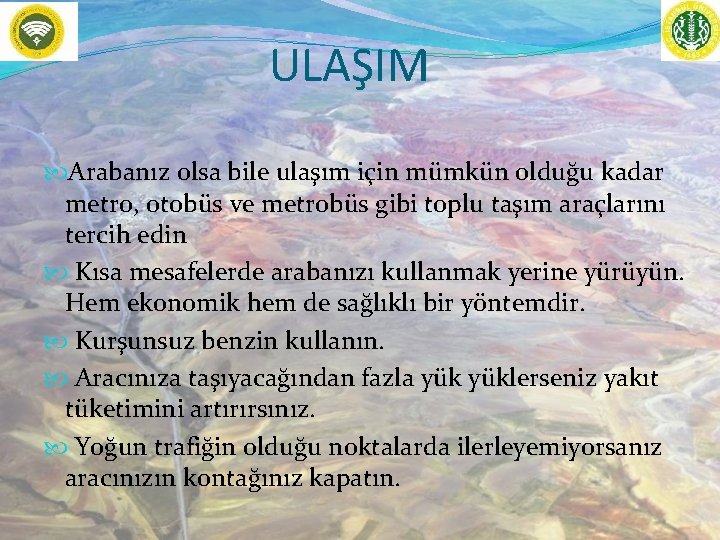 ULAŞIM

Arabanız olsa bile ulaşım için mümkün olduğu kadar metro, otobüs ve metrobüs gibi toplu taşım araçlarını tercih edin

Kısa mesafelerde arabanızı kullanmak yerine yürüyün. Hem ekonomik hem de sağlıklı bir yöntemdir.

Kurşunsuz benzin kullanın.

Aracınıza taşıyacağından fazla yük yüklerseniz yakıt tüketimini artırırsınız.

Yoğun trafiğin olduğu noktalarda ilerleyemiyorsanız aracınızın kontağınız kapatın.